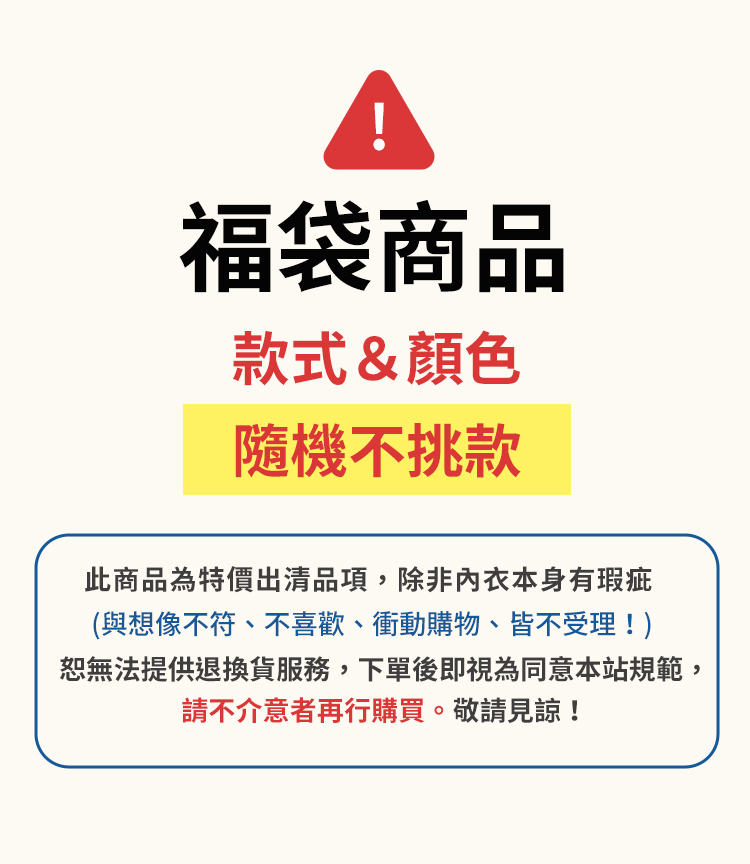 !

福袋商品

款式＆顏色

隨機不挑款

此商品為特價出清品項，除非內衣本身有瑕疵
(與想像不符、不喜歡、衝動購物、皆不受理！)
恕無法提供退換貨服務，下單後即視為同意本站規範，
請不介意者再行購買。敬請見諒！